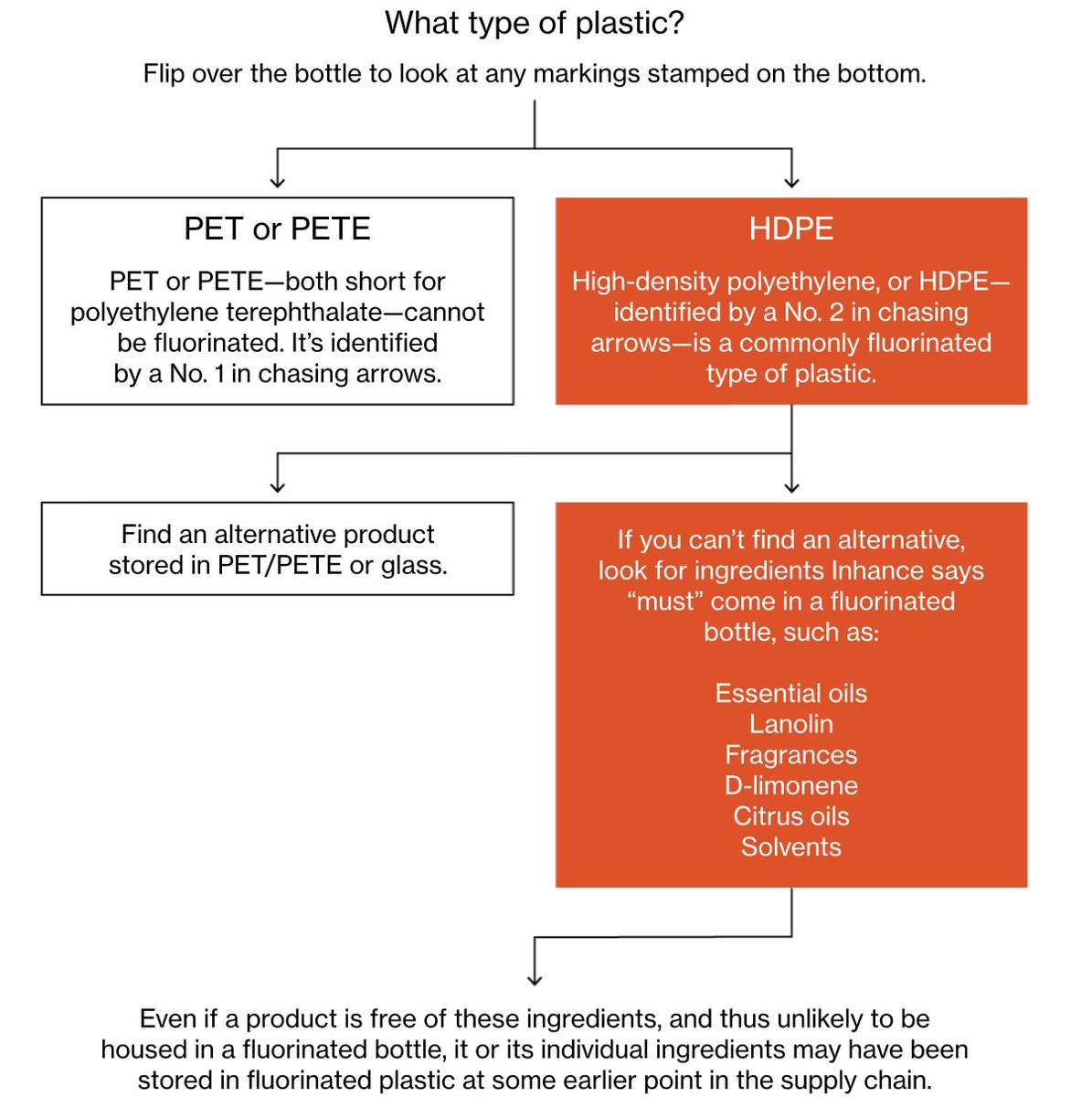 What type of plastic?

Flip over the bottle to look at any markings stamped on the bottom.

PET or PETE

PET or PETE—both short for polyethylene terephthalate—cannot be fluorinated. It's identified by a No. 1 in chasing arrows.

HDPE

High-density polyethylene, or HDPE—identified by a No. 2 in chasing arrows—is a commonly fluorinated type of plastic.

Find an alternative product stored in PET/PETE or glass.

If you can't find an alternative, look for ingredients Inhance says "must" come in a fluorinated bottle, such as:

Essential oils
Lanolin
Fragrances
D-limonene
Citrus oils
Solvents

Even if a product is free of these ingredients, and thus unlikely to be housed in a fluorinated bottle, it or its individual ingredients may have been stored in fluorinated plastic at some earlier point in the supply chain.